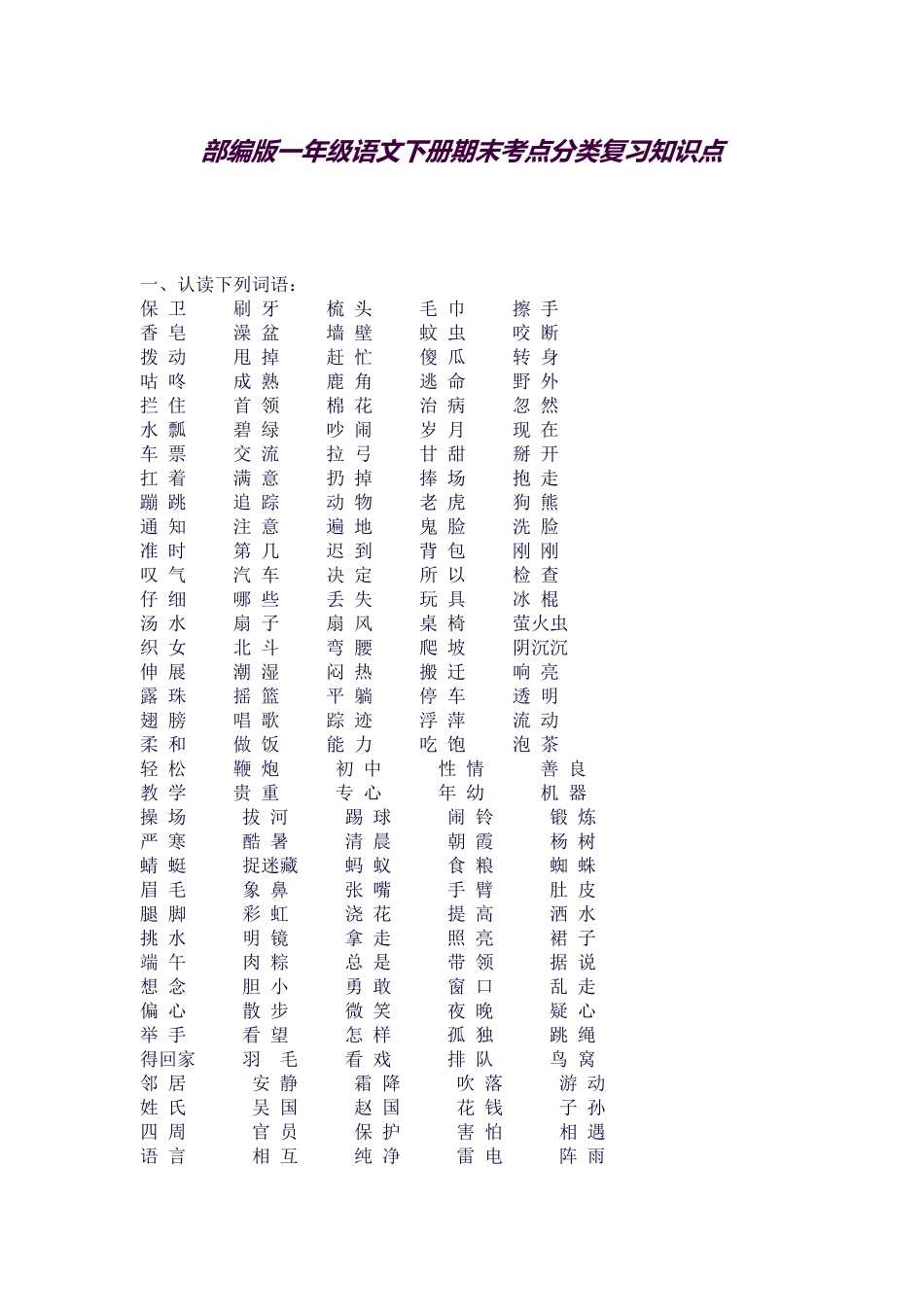 部编版一年级语文下册期末考点分类复习知识点

一、认读下列词语：
保卫 刷牙 梳头 毛巾 擦手
香皂 澡盆 墙壁 蚊虫 咬断
拨动 甩掉 赶忙 傻瓜 转身
咕咚 成熟 鹿角 逃命 野外
拦住 首领 棉花 治病 忽然
水瓢 碧绿 吵闹 岁月 现在
车票 交流 拉弓 甘甜 掰开
扛着 满意 扔掉 捧场 抱走
蹦跳 追踪 动物 老虎 狗熊
通知 注意 遍地 鬼脸 洗脸
准时 第几 迟到 背包 刚刚
叹气 汽车 决定 所以 检查
仔细 哪些 丢失 玩具 冰棍
汤水 扇子 扇风 桌椅 萤火虫
织女 北斗 弯腰 爬坡 阴沉沉
伸展 潮湿 闷热 搬迁 响亮
露珠 摇篮 平躺 停车 透明
翅膀 唱歌 踪迹 浮萍 流动
柔和 做饭 能力 吃饱 泡茶
轻松 鞭炮 初中 性情 善良
教学 贵重 专心 年幼 机器
操场 拔河 踢球 闹铃 锻炼
严寒 酷暑 清晨 朝霞 杨树
蜻蜓 捉迷藏 蚂蚁 食粮 蜘蛛
眉毛 象鼻 张嘴 手臂 肚皮
腿脚 彩虹 浇花 提高 洒水
挑水 明镜 拿走 照亮 裙子
端午 肉粽 总是 带领 据说
想念 胆小 勇敢 窗口 乱走
偏心 散步 微笑 夜晚 疑心
举手 看望 怎样 孤独 跳绳
得回家 羽毛 看戏 排队 鸟窝
邻居 安静 霜降 吹落 游动
姓氏 吴国 赵国 花钱 子孙
四周 官员 保护 害怕 相遇
语言 相互 纯净 雷电 阵雨